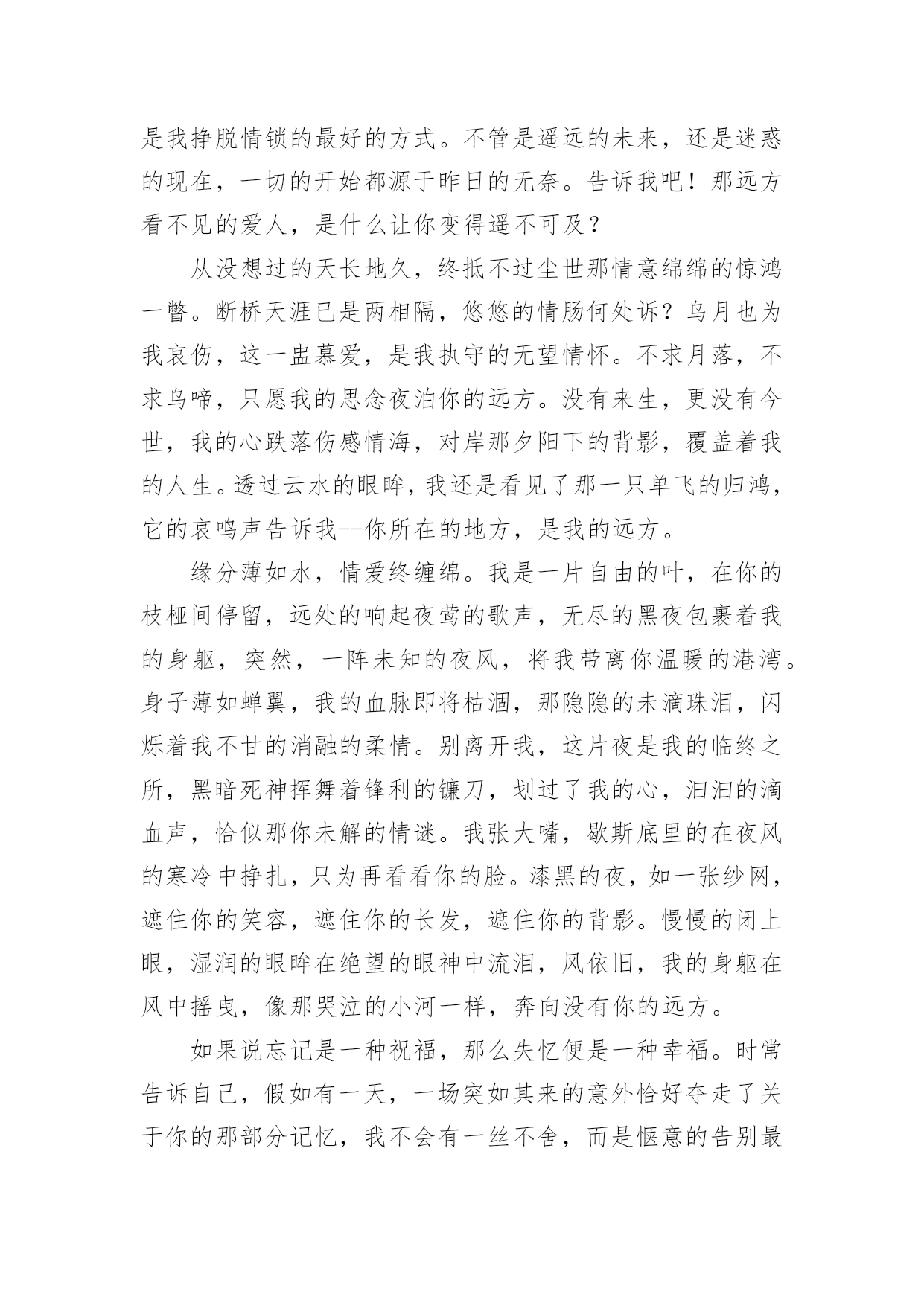 是我挣脱情锁的最好的方式。不管是遥远的未来，还是迷惑的现在，一切的开始都源于昨日的无奈。告诉我吧！那远方看不见的爱人，是什么让你变得遥不可及？

从没想过的天长地久，终抵不过尘世那情意绵绵的惊鸿一瞥。断桥天涯已是两相隔，悠悠的情肠何处诉？乌月也为我哀伤，这一盅慕爱，是我执守的无望情怀。不求月落，不求乌啼，只愿我的思念夜泊你的远方。没有来生，更没有今世，我的心跌落伤感情海，对岸那夕阳下的背影，覆盖着我的人生。透过云水的眼眸，我还是看见了那一只单飞的归鸿，它的哀鸣声告诉我--你所在的地方，是我的远方。

缘分薄如水，情爱终缠绵。我是一片自由的叶，在你的枝桠间停留，远处的响起夜莺的歌声，无尽的黑夜包裹着我的身躯，突然，一阵未知的夜风，将我带离你温暖的港湾。身子薄如蝉翼，我的血脉即将枯涸，那隐隐的未滴珠泪，闪烁着我不甘的消融的柔情。别离开我，这片夜是我的临终之所，黑暗死神挥舞着锋利的镰刀，划过了我的心，汩汩的滴血声，恰似那你未解的情谜。我张大嘴，歇斯底里的在夜风的寒冷中挣扎，只为再看看你的脸。漆黑的夜，如一张纱网，遮住你的笑容，遮住你的长发，遮住你的背影。慢慢的闭上眼，湿润的眼眸在绝望的眼神中流泪，风依旧，我的身躯在风中摇曳，像那哭泣的小河一样，奔向没有你的远方。

如果说忘记是一种祝福，那么失忆便是一种幸福。时常告诉自己，假如有一天，一场突如其来的意外恰好夺走了关于你的那部分记忆，我不会有一丝不舍，而是惬意的告别最